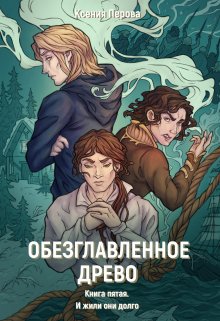 Ксения Перова

ОБЕЗГЛАВЛЕННОЕ ДРЕВО

Книга пятая.
И жили они долго